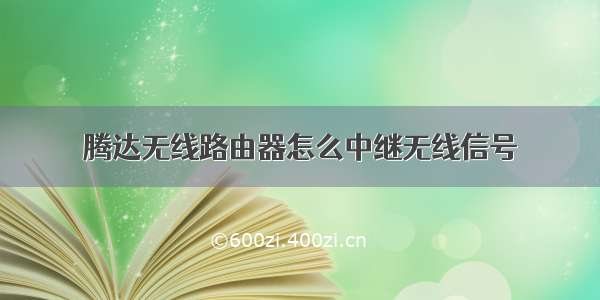 腾达无线路由器怎么中继无线信号

©600zi.400zi.cn